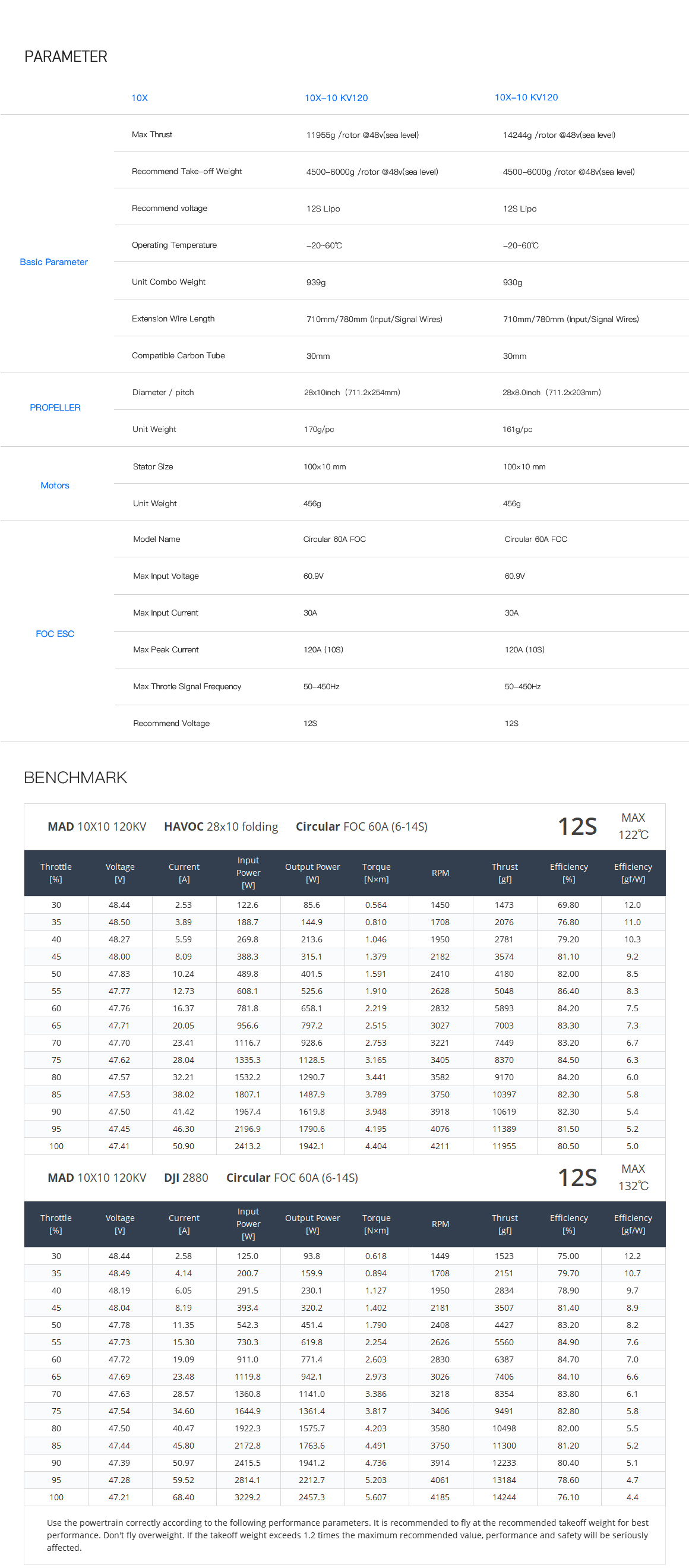 PARAMETER

| | 10X | 10X-10 KV120 | 10X-10 KV120 |
|---|---|---|---|
| Basic Parameter | Max Thrust | 11955g /rotor @48v(sea level) | 14244g /rotor @48v(sea level) |
| | Recommend Take-off Weight | 4500-6000g /rotor @48v(sea level) | 4500-6000g /rotor @48v(sea level) |
| | Recommend voltage | 12S Lipo | 12S Lipo |
| | Operating Temperature | -20~60℃ | -20~60℃ |
| | Unit Combo Weight | 939g | 930g |
| | Extension Wire Length | 710mm/780mm (Input/Signal Wires) | 710mm/780mm (Input/Signal Wires) |
| | Compatible Carbon Tube | 30mm | 30mm |
| PROPELLER | Diameter / pitch | 28x10inch (711.2x254mm) | 28x8.0inch (711.2x203mm) |
| | Unit Weight | 170g/pc | 161g/pc |
| Motors | Stator Size | 100×10 mm | 100×10 mm |
| | Unit Weight | 456g | 456g |
| FOC ESC | Model Name | Circular 60A FOC | Circular 60A FOC |
| | Max Input Voltage | 60.9V | 60.9V |
| | Max Input Current | 30A | 30A |
| | Max Peak Current | 120A (10S) | 120A (10S) |
| | Max Throtle Signal Frequency | 50-450Hz | 50-450Hz |
| | Recommend Voltage | 12S | 12S |

BENCHMARK

MAD 10X10 120KV HAVOC 28x10 folding Circular FOC 60A (6-14S) 12S MAX 122℃

| Throttle [%] | Voltage [V] | Current [A] | Input Power [W] | Output Power [W] | Torque [N×m] | RPM | Thrust [gf] | Efficiency [%] | Efficiency [gf/W] |
|---|---|---|---|---|---|---|---|---|---|
| 30 | 48.44 | 2.53 | 122.6 | 85.6 | 0.564 | 1450 | 1473 | 69.80 | 12.0 |
| 35 | 48.50 | 3.89 | 188.7 | 144.9 | 0.810 | 1708 | 2076 | 76.80 | 11.0 |
| 40 | 48.27 | 5.59 | 269.8 | 213.6 | 1.046 | 1950 | 2781 | 79.20 | 10.3 |
| 45 | 48.00 | 8.09 | 388.3 | 315.1 | 1.379 | 2182 | 3574 | 81.10 | 9.2 |
| 50 | 47.83 | 10.24 | 489.8 | 401.5 | 1.591 | 2410 | 4180 | 82.00 | 8.5 |
| 55 | 47.77 | 12.73 | 608.1 | 525.6 | 1.910 | 2628 | 5048 | 86.40 | 8.3 |
| 60 | 47.76 | 16.37 | 781.8 | 658.1 | 2.219 | 2832 | 5893 | 84.20 | 7.5 |
| 65 | 47.71 | 20.05 | 956.6 | 797.2 | 2.515 | 3027 | 7003 | 83.30 | 7.3 |
| 70 | 47.70 | 23.41 | 1116.7 | 928.6 | 2.753 | 3221 | 7449 | 83.20 | 6.7 |
| 75 | 47.62 | 28.04 | 1335.3 | 1128.5 | 3.165 | 3405 | 8370 | 84.50 | 6.3 |
| 80 | 47.57 | 32.21 | 1532.2 | 1290.7 | 3.441 | 3582 | 9170 | 84.20 | 6.0 |
| 85 | 47.53 | 38.02 | 1807.1 | 1487.9 | 3.789 | 3750 | 10397 | 82.30 | 5.8 |
| 90 | 47.50 | 41.42 | 1967.4 | 1619.8 | 3.948 | 3918 | 10619 | 82.30 | 5.4 |
| 95 | 47.45 | 46.30 | 2196.9 | 1790.6 | 4.195 | 4076 | 11389 | 81.50 | 5.2 |
| 100 | 47.41 | 50.90 | 2413.2 | 1942.1 | 4.404 | 4211 | 11955 | 80.50 | 5.0 |

MAD 10X10 120KV DJI 2880 Circular FOC 60A (6-14S) 12S MAX 132℃

| Throttle [%] | Voltage [V] | Current [A] | Input Power [W] | Output Power [W] | Torque [N×m] | RPM | Thrust [gf] | Efficiency [%] | Efficiency [gf/W] |
|---|---|---|---|---|---|---|---|---|---|
| 30 | 48.44 | 2.58 | 125.0 | 93.8 | 0.618 | 1449 | 1523 | 75.00 | 12.2 |
| 35 | 48.49 | 4.14 | 200.7 | 159.9 | 0.894 | 1708 | 2151 | 79.70 | 10.7 |
| 40 | 48.19 | 6.05 | 291.5 | 230.1 | 1.127 | 1950 | 2834 | 78.90 | 9.7 |
| 45 | 48.04 | 8.19 | 393.4 | 320.2 | 1.402 | 2181 | 3507 | 81.40 | 8.9 |
| 50 | 47.78 | 11.35 | 542.3 | 451.4 | 1.790 | 2408 | 4427 | 83.20 | 8.2 |
| 55 | 47.73 | 15.30 | 730.3 | 619.8 | 2.254 | 2626 | 5560 | 84.90 | 7.6 |
| 60 | 47.72 | 19.09 | 911.0 | 771.4 | 2.603 | 2830 | 6387 | 84.70 | 7.0 |
| 65 | 47.69 | 23.48 | 1119.8 | 942.1 | 2.973 | 3026 | 7406 | 84.10 | 6.6 |
| 70 | 47.63 | 28.57 | 1360.8 | 1141.0 | 3.386 | 3218 | 8354 | 83.80 | 6.1 |
| 75 | 47.54 | 34.60 | 1644.9 | 1361.4 | 3.817 | 3406 | 9491 | 82.80 | 5.8 |
| 80 | 47.50 | 40.47 | 1922.3 | 1575.7 | 4.203 | 3580 | 10498 | 82.00 | 5.5 |
| 85 | 47.44 | 45.80 | 2172.8 | 1763.6 | 4.491 | 3750 | 11300 | 81.20 | 5.2 |
| 90 | 47.39 | 50.97 | 2415.5 | 1941.2 | 4.736 | 3914 | 12233 | 80.40 | 5.1 |
| 95 | 47.28 | 59.52 | 2814.1 | 2212.7 | 5.203 | 4061 | 13184 | 78.60 | 4.7 |
| 100 | 47.21 | 68.40 | 3229.2 | 2457.3 | 5.607 | 4185 | 14244 | 76.10 | 4.4 |

Use the powertrain correctly according to the following performance parameters. It is recommended to fly at the recommended takeoff weight for best performance. Don't fly overweight. If the takeoff weight exceeds 1.2 times the maximum recommended value, performance and safety will be seriously affected.